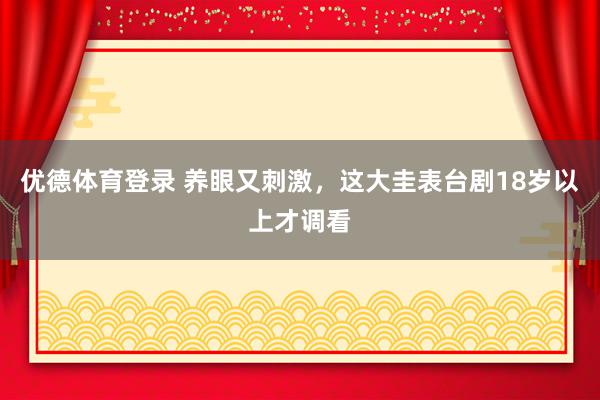 优德体育登录 养眼又刺激，这大圭表台剧18岁以上才调看